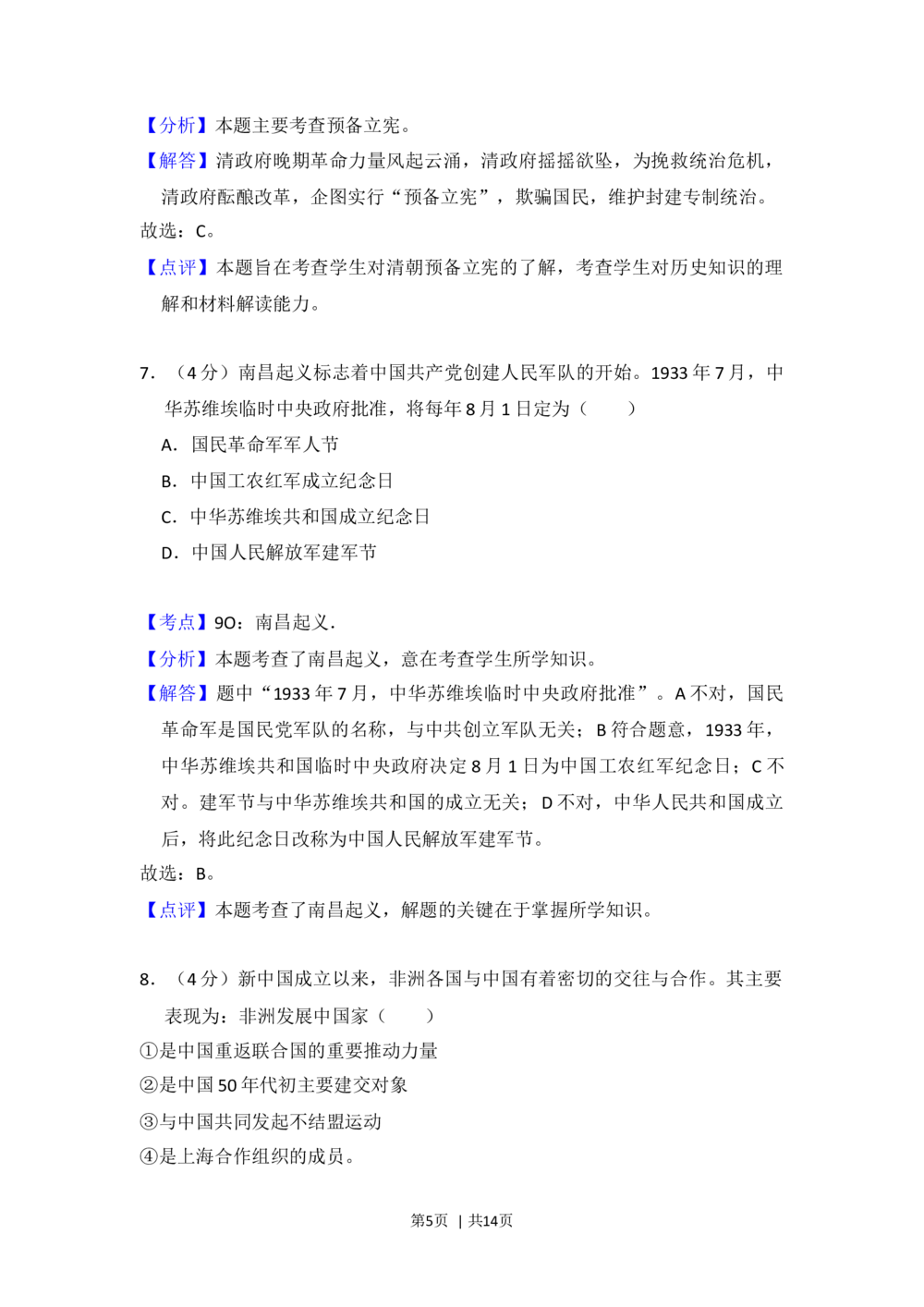 【分析】本题主要考查预备立宪。

【解答】清政府晚期革命力量风起云涌，清政府摇摇欲坠，为挽救统治危机，清政府酝酿改革，企图实行“预备立宪”，欺骗国民，维护封建专制统治。

故选：C。

【点评】本题旨在考查学生对清朝预备立宪的了解，考查学生对历史知识的理解和材料解读能力。

7．（4分）南昌起义标志着中国共产党创建人民军队的开始。1933年7月，中华苏维埃临时中央政府批准，将每年8月1日定为（　　）

A．国民革命军军人节

B．中国工农红军成立纪念日

C．中华苏维埃共和国成立纪念日

D．中国人民解放军建军节

【考点】9O：南昌起义．

【分析】本题考查了南昌起义，意在考查学生所学知识。

【解答】题中“1933年7月，中华苏维埃临时中央政府批准”。A不对，国民革命军是国民党军队的名称，与中共创立军队无关；B符合题意，1933年，中华苏维埃共和国临时中央政府决定8月1日为中国工农红军纪念日；C不对。建军节与中华苏维埃共和国的成立无关；D不对，中华人民共和国成立后，将此纪念日改称为中国人民解放军建军节。

故选：B。

【点评】本题考查了南昌起义，解题的关键在于掌握所学知识。

8．（4分）新中国成立以来，非洲各国与中国有着密切的交往与合作。其主要表现为：非洲发展中国家（　　）

①是中国重返联合国的重要推动力量

②是中国50年代初主要建交对象

③与中国共同发起不结盟运动

④是上海合作组织的成员。

第5页 | 共14页